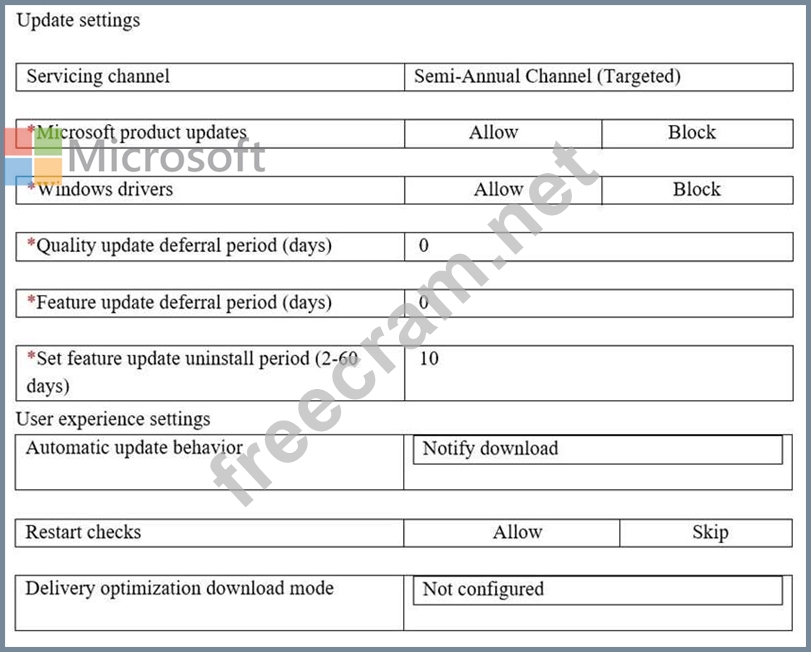 Update settings

| Servicing channel | Semi-Annual Channel (Targeted) |
|---|---|

| *Microsoft product updates | Allow | Block |
|---|---|---|

Microsoft

| *Windows drivers | Allow | Block |
|---|---|---|

| *Quality update deferral period (days) | 0 |
|---|---|

| *Feature update deferral period (days) | 0 |
|---|---|

| *Set feature update uninstall period (2-60 days) | 10 |
|---|---|

User experience settings

| Automatic update behavior | Notify download |
|---|---|

| Restart checks | Allow | Skip |
|---|---|---|

| Delivery optimization download mode | Not configured |
|---|---|

freecram.net